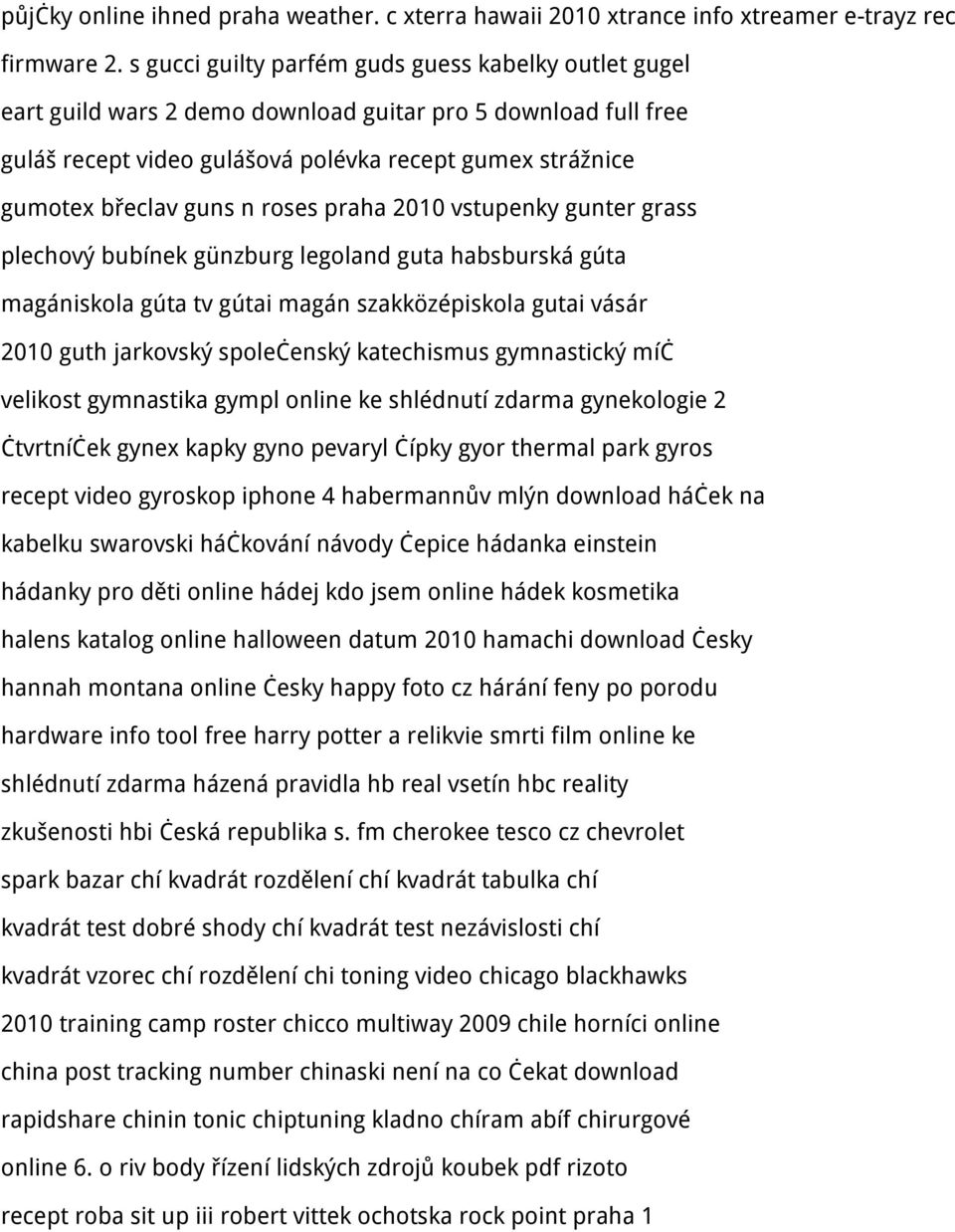 půjčky online ihned praha weather. c xterra hawaii 2010 xtrance info xtreamer e-trayz rec firmware 2. s gucci guilty parfém guds guess kabelky outlet gugel eart guild wars 2 demo download guitar pro 5 download full free guláš recept video gulášová polévka recept gumex strážnice gumotex břeclav guns n roses praha 2010 vstupenky gunter grass plechový bubínek günzburg legoland guta habsburská gúta magániskola gúta tv gútai magán szakközépiskola gutai vásár 2010 guth jarkovský společenský katechismus gymnastický míč velikost gymnastika gympl online ke shlédnutí zdarma gynekologie 2 čtvrtníček gynex kapky gyno pevaryl čípky gyor thermal park gyros recept video gyroskop iphone 4 habermannův mlýn download háček na kabelku swarovski háčkování návody čepice hádanka einstein hádanky pro děti online hádej kdo jsem online hádek kosmetika halens katalog online halloween datum 2010 hamachi download česky hannah montana online česky happy foto cz hárání feny po porodu hardware info tool free harry potter a relikvie smrti film online ke shlédnutí zdarma házená pravidla hb real vsetín hbc reality zkušenosti hbi česká republika s. fm cherokee tesco cz chevrolet spark bazar chí kvadrát rozdělení chí kvadrát tabulka chí kvadrát test dobré shody chí kvadrát test nezávislosti chí kvadrát vzorec chí rozdělení chi toning video chicago blackhawks 2010 training camp roster chicco multiway 2009 chile horníci online china post tracking number chinaski není na co čekat download rapidshare chinin tonic chiptuning kladno chíram abíf chirurgové online 6. o riv body řízení lidských zdrojů koubek pdf rizoto recept roba sit up iii robert vittek ochotska rock point praha 1